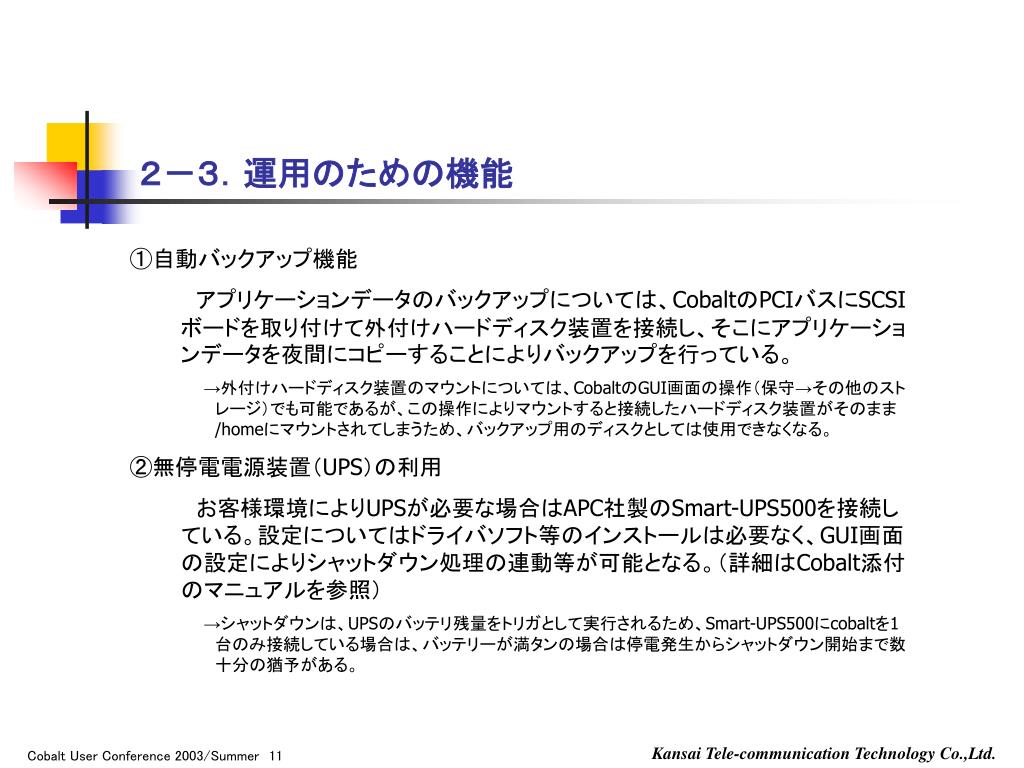 ２－３．運用のための機能

①自動バックアップ機能

アプリケーションデータのバックアップについては、CobaltのPCIバスにSCSIボードを取り付けて外付けハードディスク装置を接続し、そこにアプリケーションデータを夜間にコピーすることによりバックアップを行っている。

→外付けハードディスク装置のマウントについては、CobaltのGUI画面の操作（保守→その他のストレージ）でも可能であるが、この操作によりマウントすると接続したハードディスク装置がそのまま/homeにマウントされてしまうため、バックアップ用のディスクとしては使用できなくなる。

②無停電電源装置（UPS）の利用

お客様環境によりUPSが必要な場合はAPC社製のSmart-UPS500を接続している。設定についてはドライバソフト等のインストールは必要なく、GUI画面の設定によりシャットダウン処理の連動等が可能となる。（詳細はCobalt添付のマニュアルを参照）

→シャットダウンは、UPSのバッテリ残量をトリガとして実行されるため、Smart-UPS500にcobaltを1台のみ接続している場合は、バッテリーが満タンの場合は停電発生からシャットダウン開始まで数十分の猶予がある。

Cobalt User Conference 2003/Summer 11

Kansai Tele-communication Technology Co.,Ltd.